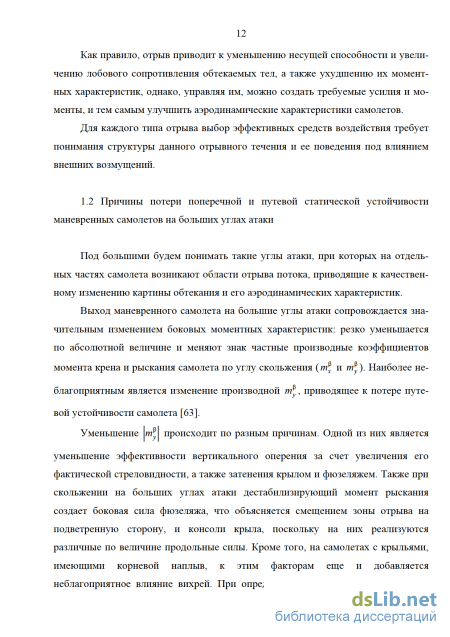 12

Как правило, отрыв приводит к уменьшению несущей способности и увеличению лобового сопротивления обтекаемых тел, а также ухудшению их моментных характеристик, однако, управляя им, можно создать требуемые усилия и моменты, и тем самым улучшить аэродинамические характеристики самолетов.

Для каждого типа отрыва выбор эффективных средств воздействия требует понимания структуры данного отрывного течения и ее поведения под влиянием внешних возмущений.

1.2 Причины потери поперечной и путевой статической устойчивости маневренных самолетов на больших углах атаки

Под большими будем понимать такие углы атаки, при которых на отдельных частях самолета возникают области отрыва потока, приводящие к качественному изменению картины обтекания и его аэродинамических характеристик.

Выход маневренного самолета на большие углы атаки сопровождается значительным изменением боковых моментных характеристик: резко уменьшается по абсолютной величине и меняют знак частные производные коэффициентов момента крена и рыскания самолета по углу скольжения ($m_x^\beta$ и $m_y^\beta$). Наиболее неблагоприятным является изменение производной $m_y^\beta$, приводящее к потере путевой устойчивости самолета [63].

Уменьшение $\left|m_y^\beta\right|$ происходит по разным причинам. Одной из них является уменьшение эффективности вертикального оперения за счет увеличения его фактической стреловидности, а также затенения крылом и фюзеляжем. Также при скольжении на больших углах атаки дестабилизирующий момент рыскания создает боковая сила фюзеляжа, что объясняется смещением зоны отрыва на подветренную сторону, и консоли крыла, поскольку на них реализуются различные по величине продольные силы. Кроме того, на самолетах с крыльями, имеющими корневой наплыв, к этим факторам еще и добавляется неблагоприятное влияние вихрей. При опре;

dsLib.net
библиотека диссертаций